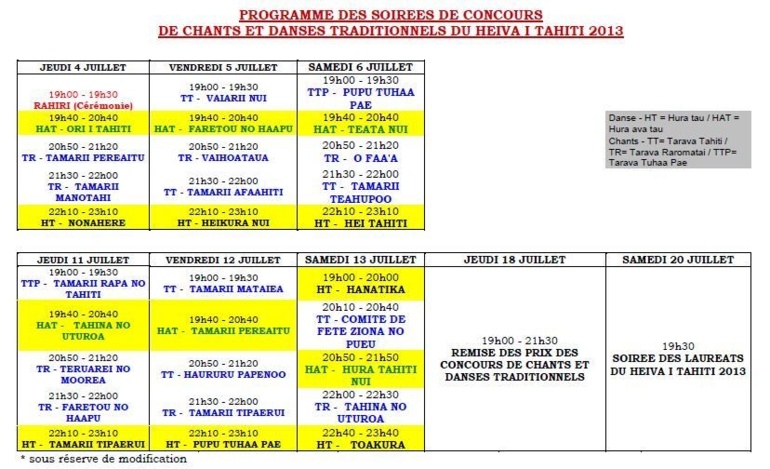 PROGRAMME DES SOIREES DE CONCOURS
DE CHANTS ET DANSES TRADITIONNELS DU HEIVA I TAHITI 2013

| JEUDI 4 JUILLET | VENDREDI 5 JUILLET | SAMEDI 6 JUILLET |
|---|---|---|
| 19h00 - 19h30 RAHIRI (Cérémonie) | 19h00 - 19h30 TT - VAIARII NUI | 19h00 - 19h30 TTP - PUPU TUHAA PAE |
| 19h40 - 20h40 HAT - ORI I TAHITI | 19h40 - 20h40 HAT - FARETOU NO HAAPU | 19h40 - 20h40 HAT - TEATA NUI |
| 20h50 - 21h20 TR - TAMARII PEREAITU | 20h50 - 21h20 TR - VAIHOATAUA | 20h50 - 21h20 TR - O FAA'A |
| 21h30 - 22h00 TR - TAMARII MANOTAHI | 21h30 - 22h00 TT - TAMARII AFAAHITI | 21h30 - 22h00 TT - TAMARII TEAHUPOO |
| 22h10 - 23h10 HT - NONAHERE | 22h10 - 23h10 HT - HEIKURA NUI | 22h10 - 23h10 HT - HEI TAHITI |

Danse - HT = Hura tau / HAT = Hura ava tau
Chants - TT= Tarava Tahiti / TR= Tarava Raromatai / TTP= Tarava Tuhaa Pae

| JEUDI 11 JUILLET | VENDREDI 12 JUILLET | SAMEDI 13 JUILLET | JEUDI 18 JUILLET | SAMEDI 20 JUILLET |
|---|---|---|---|---|
| 19h00 - 19h30 TTP - TAMARII RAPA NO TAHITI | 19h00 - 19h30 TT - TAMARII MATAIEA | 19h00 - 20h00 HT - HANATIKA | 19h00 - 21h30 REMISE DES PRIX DES CONCOURS DE CHANTS ET DANSES TRADITIONNELS | 19h30 SOIREE DES LAUREATS DU HEIVA I TAHITI 2013 |
| 19h40 - 20h40 HAT - TAHINA NO UTUROA | 19h40 - 20h40 HAT - TAMARII PEREAITU | 20h10 - 20h40 TT - COMITE DE FETE ZIONA NO PUEU | | |
| 20h50 - 21h20 TR - TERUAREI NO MOOREA | 20h50 - 21h20 TT - HAURURU PAPENOO | 20h50 - 21h50 HAT - HURA TAHITI NUI | | |
| 21h30 - 22h00 TR - FARETOU NO HAAPU | 21h30 - 22h00 TR - TAMARII TIPAERUI | 22h00 - 22h30 TR - TAHINA NO UTUROA | | |
| 22h10 - 23h10 HT - TAMARII TIPAERUI | 22h10 - 23h10 HT - PUPU TUHAA PAE | 22h40 - 23h40 HT - TOAKURA | | |

* sous réserve de modification